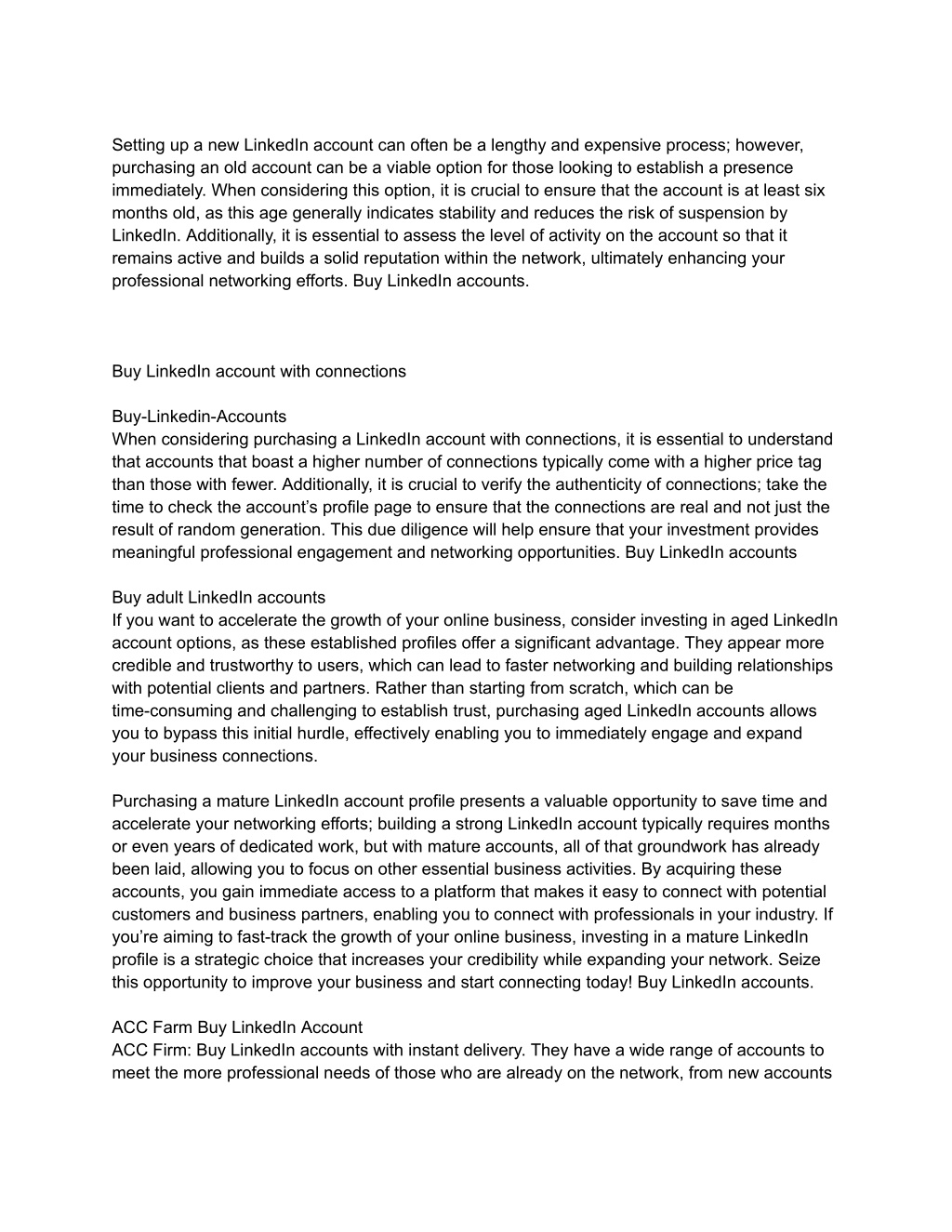 Setting up a new LinkedIn account can often be a lengthy and expensive process; however, purchasing an old account can be a viable option for those looking to establish a presence immediately. When considering this option, it is crucial to ensure that the account is at least six months old, as this age generally indicates stability and reduces the risk of suspension by LinkedIn. Additionally, it is essential to assess the level of activity on the account so that it remains active and builds a solid reputation within the network, ultimately enhancing your professional networking efforts. Buy LinkedIn accounts.

Buy LinkedIn account with connections

Buy-Linkedin-Accounts
When considering purchasing a LinkedIn account with connections, it is essential to understand that accounts that boast a higher number of connections typically come with a higher price tag than those with fewer. Additionally, it is crucial to verify the authenticity of connections; take the time to check the account's profile page to ensure that the connections are real and not just the result of random generation. This due diligence will help ensure that your investment provides meaningful professional engagement and networking opportunities. Buy LinkedIn accounts

Buy adult LinkedIn accounts
If you want to accelerate the growth of your online business, consider investing in aged LinkedIn account options, as these established profiles offer a significant advantage. They appear more credible and trustworthy to users, which can lead to faster networking and building relationships with potential clients and partners. Rather than starting from scratch, which can be time-consuming and challenging to establish trust, purchasing aged LinkedIn accounts allows you to bypass this initial hurdle, effectively enabling you to immediately engage and expand your business connections.

Purchasing a mature LinkedIn account profile presents a valuable opportunity to save time and accelerate your networking efforts; building a strong LinkedIn account typically requires months or even years of dedicated work, but with mature accounts, all of that groundwork has already been laid, allowing you to focus on other essential business activities. By acquiring these accounts, you gain immediate access to a platform that makes it easy to connect with potential customers and business partners, enabling you to connect with professionals in your industry. If you're aiming to fast-track the growth of your online business, investing in a mature LinkedIn profile is a strategic choice that increases your credibility while expanding your network. Seize this opportunity to improve your business and start connecting today! Buy LinkedIn accounts.

ACC Farm Buy LinkedIn Account
ACC Firm: Buy LinkedIn accounts with instant delivery. They have a wide range of accounts to meet the more professional needs of those who are already on the network, from new accounts